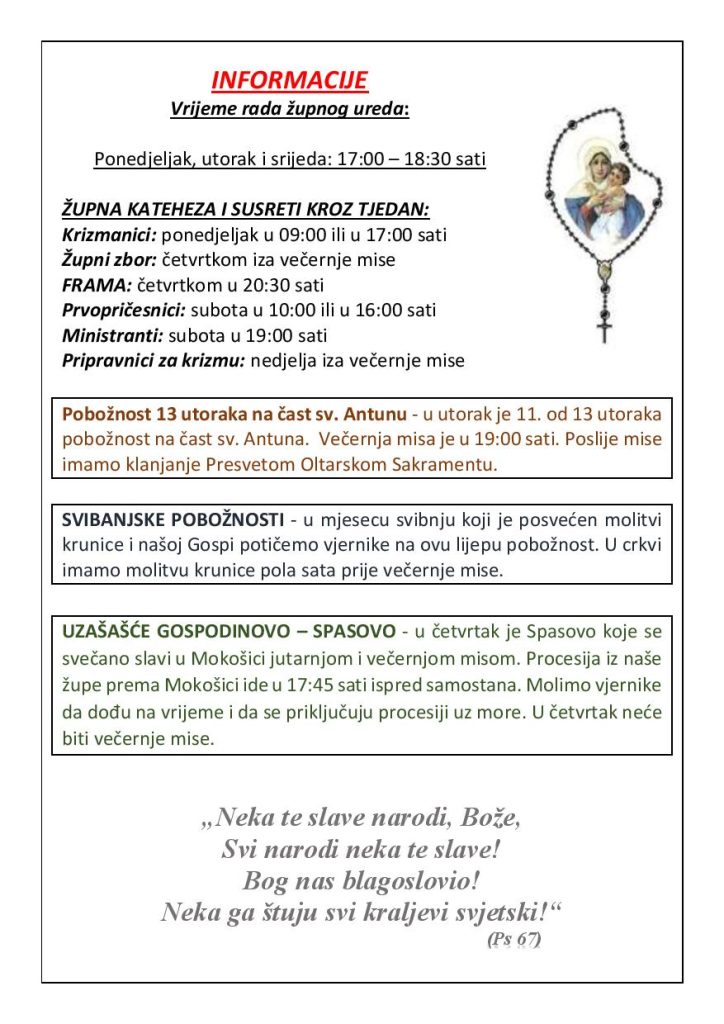 INFORMACIJE
Vrijeme rada župnog ureda:

Ponedjeljak, utorak i srijeda: 17:00 – 18:30 sati

ŽUPNA KATEHEZA I SUSRETI KROZ TJEDAN:
Krizmanici: ponedjeljak u 09:00 ili u 17:00 sati
Župni zbor: četvrtkom iza večernje mise
FRAMA: četvrtkom u 20:30 sati
Prvopričesnici: subota u 10:00 ili u 16:00 sati
Ministranti: subota u 19:00 sati
Pripravnici za krizmu: nedjelja iza večernje mise

Pobožnost 13 utoraka na čast sv. Antunu - u utorak je 11. od 13 utoraka pobožnost na čast sv. Antuna. Večernja misa je u 19:00 sati. Poslije mise imamo klanjanje Presvetom Oltarskom Sakramentu.

SVIBANJSKE POBOŽNOSTI - u mjesecu svibnju koji je posvećen molitvi krunice i našoj Gospi potičemo vjernike na ovu lijepu pobožnost. U crkvi imamo molitvu krunice pola sata prije večernje mise.

UZAŠAŠĆE GOSPODINOVO – SPASOVO - u četvrtak je Spasovo koje se svečano slavi u Mokošici jutarnjom i večernjom misom. Procesija iz naše župe prema Mokošici ide u 17:45 sati ispred samostana. Molimo vjernike da dođu na vrijeme i da se priključuju procesiji uz more. U četvrtak neće biti večernje mise.

„Neka te slave narodi, Bože,
Svi narodi neka te slave!
Bog nas blagoslovio!
Neka ga štuju svi kraljevi svjetski!“
(Ps 67)